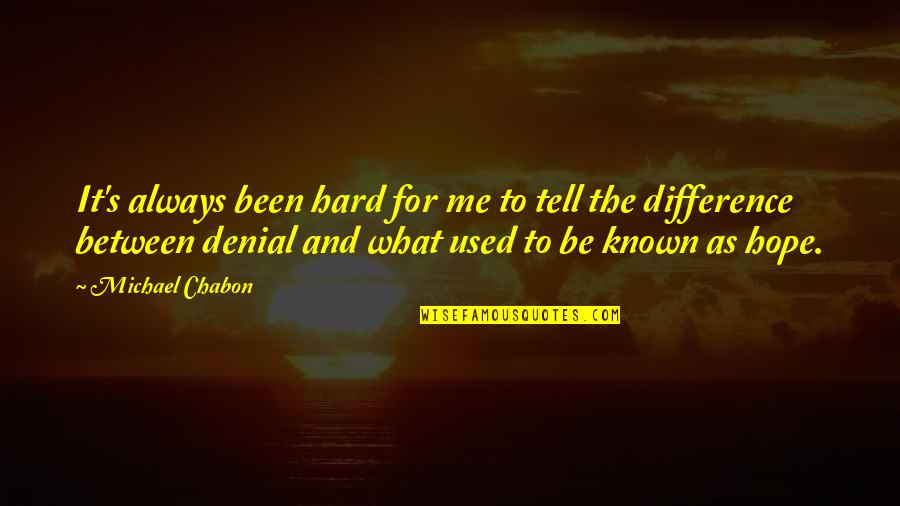 It's always been hard for me to tell the difference between denial and what used to be known as hope.

~ Michael Chabon

WISEFAMOUSQUOTES.COM